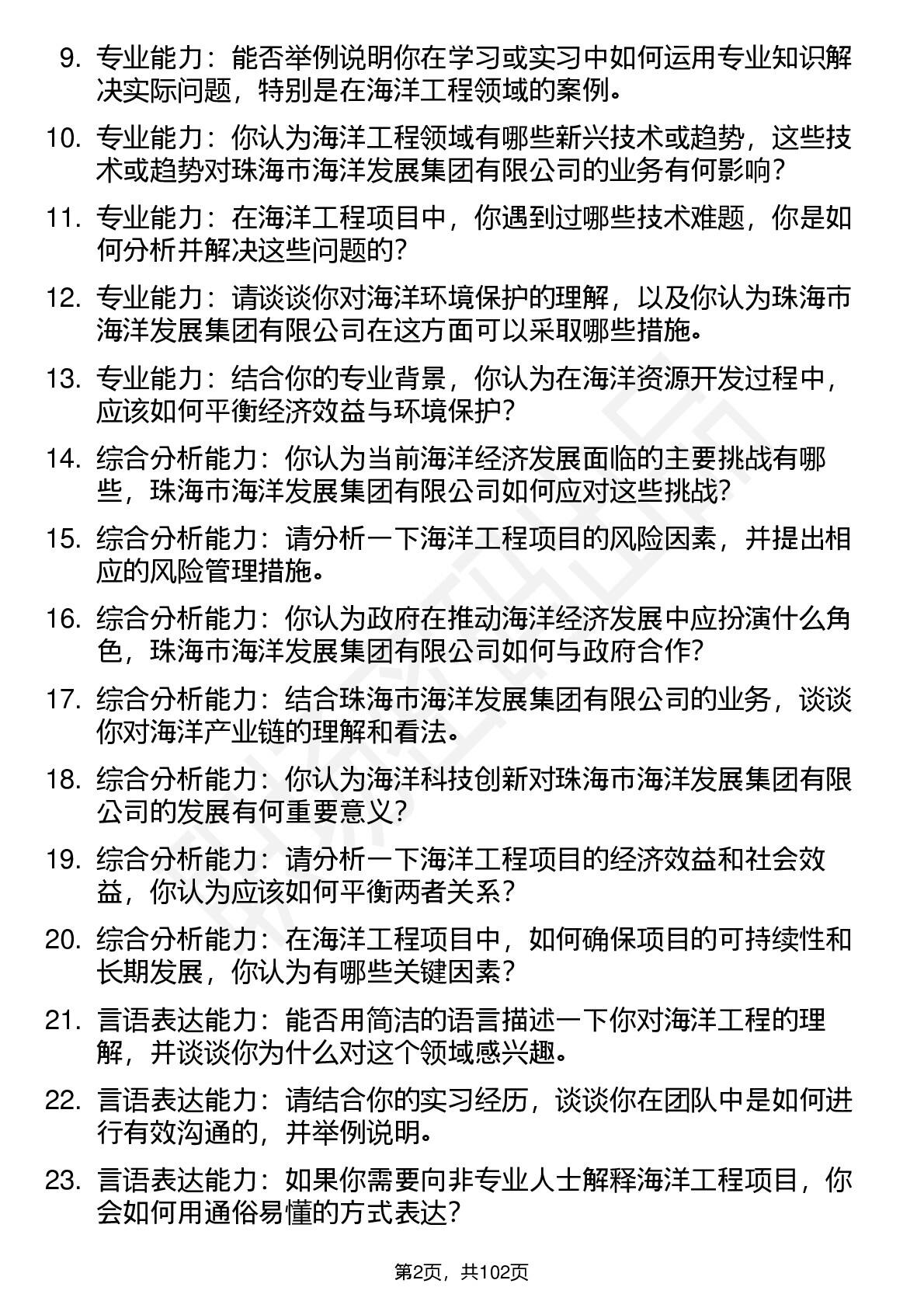 9. 专业能力：能否举例说明你在学习或实习中如何运用专业知识解决实际问题，特别是在海洋工程领域的案例。

10. 专业能力：你认为海洋工程领域有哪些新兴技术或趋势，这些技术或趋势对珠海市海洋发展集团有限公司的业务有何影响？

11. 专业能力：在海洋工程项目中，你遇到过哪些技术难题，你是如何分析并解决这些问题的？

12. 专业能力：请谈谈你对海洋环境保护的理解，以及你认为珠海市海洋发展集团有限公司在这方面可以采取哪些措施。

13. 专业能力：结合你的专业背景，你认为在海洋资源开发过程中，应该如何平衡经济效益与环境保护？

14. 综合分析能力：你认为当前海洋经济发展面临的主要挑战有哪些，珠海市海洋发展集团有限公司如何应对这些挑战？

15. 综合分析能力：请分析一下海洋工程项目的风险因素，并提出相应的风险管理措施。

16. 综合分析能力：你认为政府在推动海洋经济发展中应扮演什么角色，珠海市海洋发展集团有限公司如何与政府合作？

17. 综合分析能力：结合珠海市海洋发展集团有限公司的业务，谈谈你对海洋产业链的理解和看法。

18. 综合分析能力：你认为海洋科技创新对珠海市海洋发展集团有限公司的发展有何重要意义？

19. 综合分析能力：请分析一下海洋工程项目的经济效益和社会效益，你认为应该如何平衡两者关系？

20. 综合分析能力：在海洋工程项目中，如何确保项目的可持续性和长期发展，你认为有哪些关键因素？

21. 言语表达能力：能否用简洁的语言描述一下你对海洋工程的理解，并谈谈你为什么对这个领域感兴趣。

22. 言语表达能力：请结合你的实习经历，谈谈你在团队中是如何进行有效沟通的，并举例说明。

23. 言语表达能力：如果你需要向非专业人士解释海洋工程项目，你会如何用通俗易懂的方式表达？

第2页，共102页